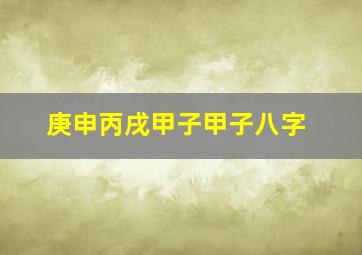 庚申丙戌甲子甲子八字